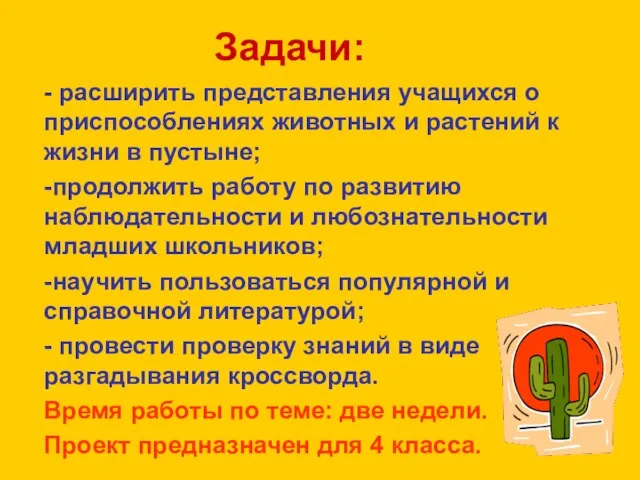 Задачи:

- расширить представления учащихся о приспособлениях животных и растений к жизни в пустыне;

-продолжить работу по развитию наблюдательности и любознательности младших школьников;

-научить пользоваться популярной и справочной литературой;

- провести проверку знаний в виде разгадывания кроссворда.

Время работы по теме: две недели.

Проект предназначен для 4 класса.